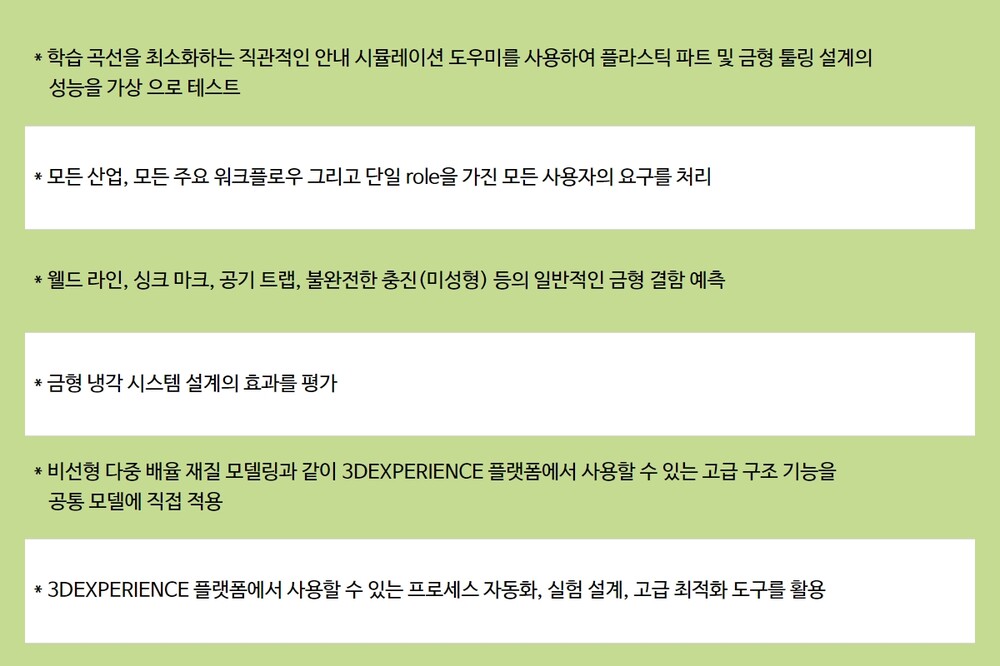 * 학습 곡선을 최소화하는 직관적인 안내 시뮬레이션 도우미를 사용하여 플라스틱 파트 및 금형 툴링 설계의 성능을 가상 으로 테스트

* 모든 산업, 모든 주요 워크플로우 그리고 단일 role을 가진 모든 사용자의 요구를 처리

* 웰드 라인, 싱크 마크, 공기 트랩, 불완전한 충진(미성형) 등의 일반적인 금형 결함 예측

* 금형 냉각 시스템 설계의 효과를 평가

* 비선형 다중 배율 재질 모델링과 같이 3DEXPERIENCE 플랫폼에서 사용할 수 있는 고급 구조 기능을 공통 모델에 직접 적용

* 3DEXPERIENCE 플랫폼에서 사용할 수 있는 프로세스 자동화, 실험 설계, 고급 최적화 도구를 활용